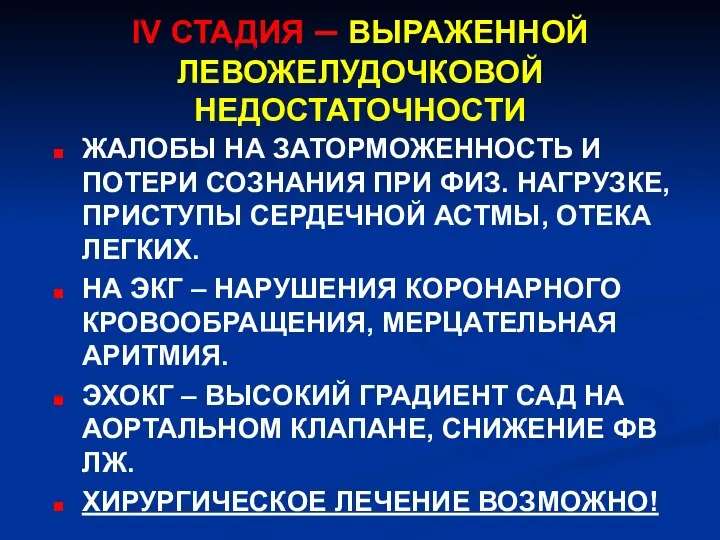 IV СТАДИЯ – ВЫРАЖЕННОЙ ЛЕВОЖЕЛУДОЧКОВОЙ НЕДОСТАТОЧНОСТИ

ЖАЛОБЫ НА ЗАТОРМОЖЕННОСТЬ И ПОТЕРИ СОЗНАНИЯ ПРИ ФИЗ. НАГРУЗКЕ, ПРИСТУПЫ СЕРДЕЧНОЙ АСТМЫ, ОТЕКА ЛЕГКИХ.

НА ЭКГ – НАРУШЕНИЯ КОРОНАРНОГО КРОВООБРАЩЕНИЯ, МЕРЦАТЕЛЬНАЯ АРИТМИЯ.

ЭХОКГ – ВЫСОКИЙ ГРАДИЕНТ САД НА АОРТАЛЬНОМ КЛАПАНЕ, СНИЖЕНИЕ ФВ ЛЖ.

ХИРУРГИЧЕСКОЕ ЛЕЧЕНИЕ ВОЗМОЖНО!